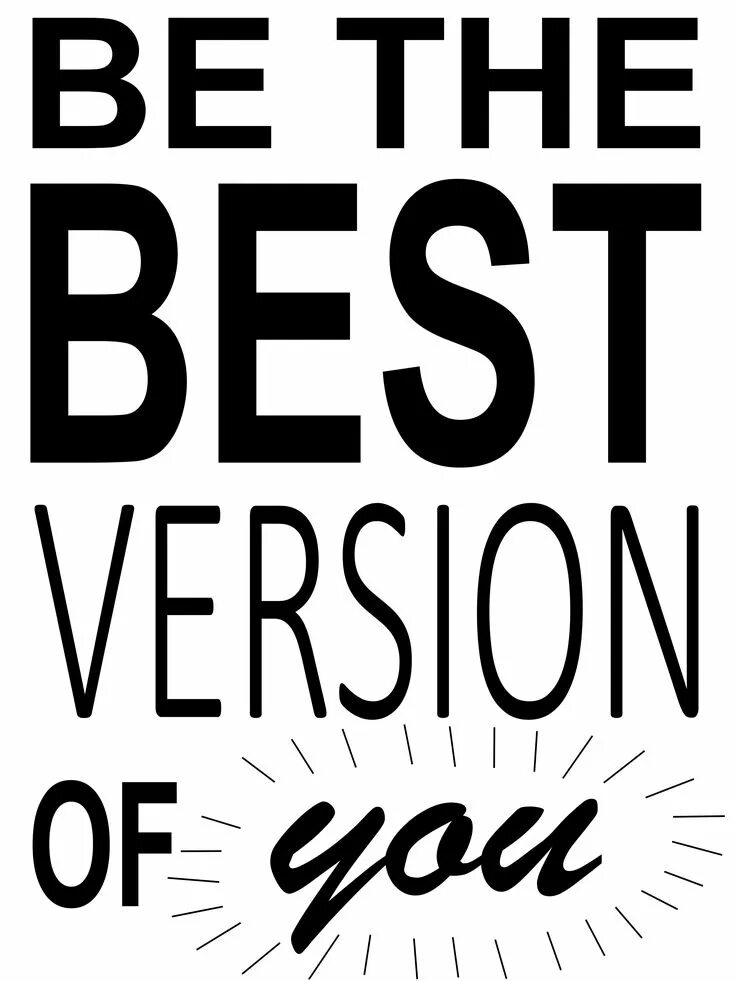 BE THE
BEST
VERSION
OF you